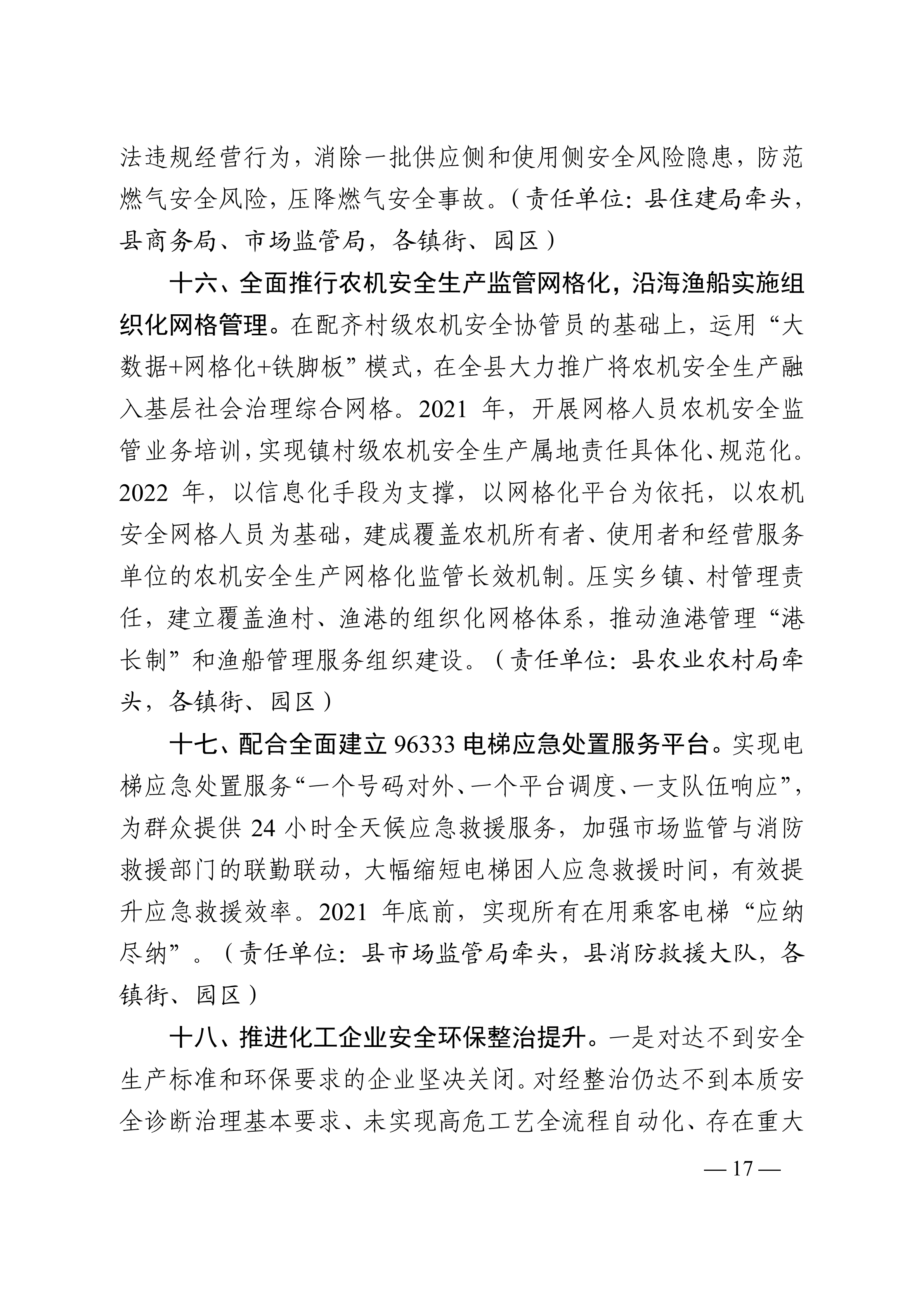 法违规经营行为，消除一批供应侧和使用侧安全风险隐患，防范燃气安全风险，压降燃气安全事故。（责任单位：县住建局牵头，县商务局、市场监管局，各镇街、园区）

十六、全面推行农机安全生产监管网格化，沿海渔船实施组织化网格管理。在配齐村级农机安全协管员的基础上，运用“大数据+网格化+铁脚板”模式，在全县大力推广将农机安全生产融入基层社会治理综合网格。2021 年，开展网格人员农机安全监管业务培训，实现镇村级农机安全生产属地责任具体化、规范化。2022 年，以信息化手段为支撑，以网格化平台为依托，以农机安全网格人员为基础，建成覆盖农机所有者、使用者和经营服务单位的农机安全生产网格化监管长效机制。压实乡镇、村管理责任，建立覆盖渔村、渔港的组织化网格体系，推动渔港管理“港长制”和渔船管理服务组织建设。（责任单位：县农业农村局牵头，各镇街、园区）

十七、配合全面建立 96333 电梯应急处置服务平台。实现电梯应急处置服务“一个号码对外、一个平台调度、一支队伍响应”，为群众提供 24 小时全天候应急救援服务，加强市场监管与消防救援部门的联勤联动，大幅缩短电梯困人应急救援时间，有效提升应急救援效率。2021 年底前，实现所有在用乘客电梯“应纳尽纳”。（责任单位：县市场监管局牵头，县消防救援大队，各镇街、园区）

十八、推进化工企业安全环保整治提升。一是对达不到安全生产标准和环保要求的企业坚决关闭。对经整治仍达不到本质安全诊断治理基本要求、未实现高危工艺全流程自动化、存在重大

— 17 —